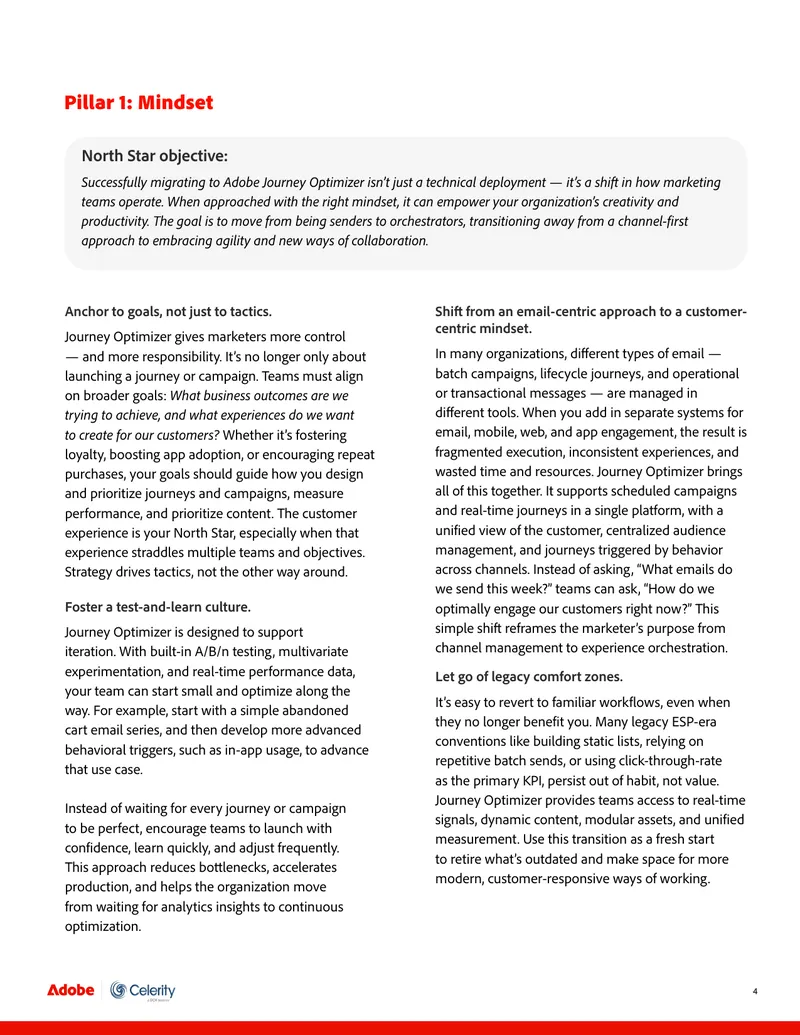 Pillar 1: Mindset

North Star objective:

Successfully migrating to Adobe Journey Optimizer isn't just a technical deployment — it's a shift in how marketing teams operate. When approached with the right mindset, it can empower your organization's creativity and productivity. The goal is to move from being senders to orchestrators, transitioning away from a channel-first approach to embracing agility and new ways of collaboration.

Anchor to goals, not just to tactics.

Journey Optimizer gives marketers more control — and more responsibility. It's no longer only about launching a journey or campaign. Teams must align on broader goals: What business outcomes are we trying to achieve, and what experiences do we want to create for our customers? Whether it's fostering loyalty, boosting app adoption, or encouraging repeat purchases, your goals should guide how you design and prioritize journeys and campaigns, measure performance, and prioritize content. The customer experience is your North Star, especially when that experience straddles multiple teams and objectives. Strategy drives tactics, not the other way around.

Foster a test-and-learn culture.

Journey Optimizer is designed to support iteration. With built-in A/B/n testing, multivariate experimentation, and real-time performance data, your team can start small and optimize along the way. For example, start with a simple abandoned cart email series, and then develop more advanced behavioral triggers, such as in-app usage, to advance that use case.

Instead of waiting for every journey or campaign to be perfect, encourage teams to launch with confidence, learn quickly, and adjust frequently. This approach reduces bottlenecks, accelerates production, and helps the organization move from waiting for analytics insights to continuous optimization.

Shift from an email-centric approach to a customer-centric mindset.

In many organizations, different types of email — batch campaigns, lifecycle journeys, and operational or transactional messages — are managed in different tools. When you add in separate systems for email, mobile, web, and app engagement, the result is fragmented execution, inconsistent experiences, and wasted time and resources. Journey Optimizer brings all of this together. It supports scheduled campaigns and real-time journeys in a single platform, with a unified view of the customer, centralized audience management, and journeys triggered by behavior across channels. Instead of asking, "What emails do we send this week?" teams can ask, "How do we optimally engage our customers right now?" This simple shift reframes the marketer's purpose from channel management to experience orchestration.

Let go of legacy comfort zones.

It's easy to revert to familiar workflows, even when they no longer benefit you. Many legacy ESP-era conventions like building static lists, relying on repetitive batch sends, or using click-through-rate as the primary KPI, persist out of habit, not value. Journey Optimizer provides teams access to real-time signals, dynamic content, modular assets, and unified measurement. Use this transition as a fresh start to retire what's outdated and make space for more modern, customer-responsive ways of working.

Adobe Celerity

4